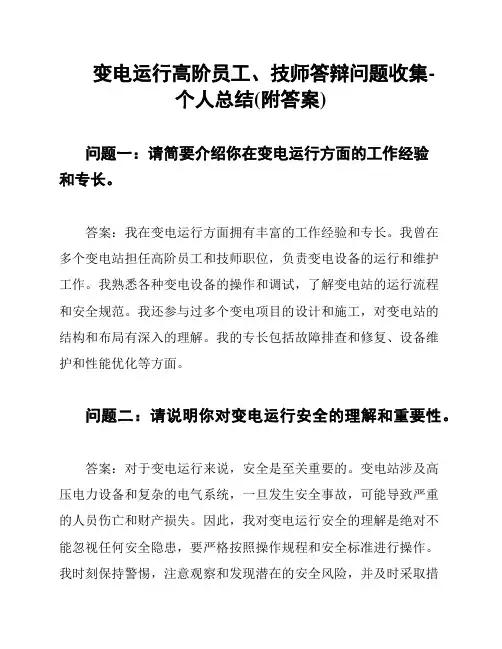 变电运行高阶员工、技师答辩问题收集-个人总结(附答案)

问题一：请简要介绍你在变电运行方面的工作经验和专长。

答案：我在变电运行方面拥有丰富的工作经验和专长。我曾在多个变电站担任高阶员工和技师职位，负责变电设备的运行和维护工作。我熟悉各种变电设备的操作和调试，了解变电站的运行流程和安全规范。我还参与过多个变电项目的设计和施工，对变电站的结构和布局有深入的理解。我的专长包括故障排查和修复、设备维护和性能优化等方面。

问题二：请说明你对变电运行安全的理解和重要性。

答案：对于变电运行来说，安全是至关重要的。变电站涉及高压电力设备和复杂的电气系统，一旦发生安全事故，可能导致严重的人员伤亡和财产损失。因此，我对变电运行安全的理解是绝对不能忽视任何安全隐患，要严格按照操作规程和安全标准进行操作。我时刻保持警惕，注意观察和发现潜在的安全风险，并及时采取措